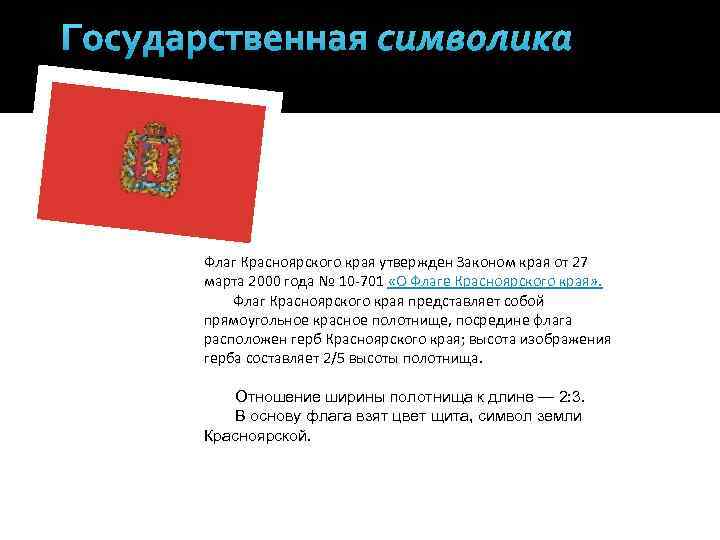 Государственная символика

Флаг Красноярского края утвержден Законом края от 27 марта 2000 года № 10-701 «О Флаге Красноярского края».

Флаг Красноярского края представляет собой прямоугольное красное полотнище, посредине флага расположен герб Красноярского края; высота изображения герба составляет 2/5 высоты полотнища.

Отношение ширины полотнища к длине — 2:3.

В основу флага взят цвет щита, символ земли Красноярской.